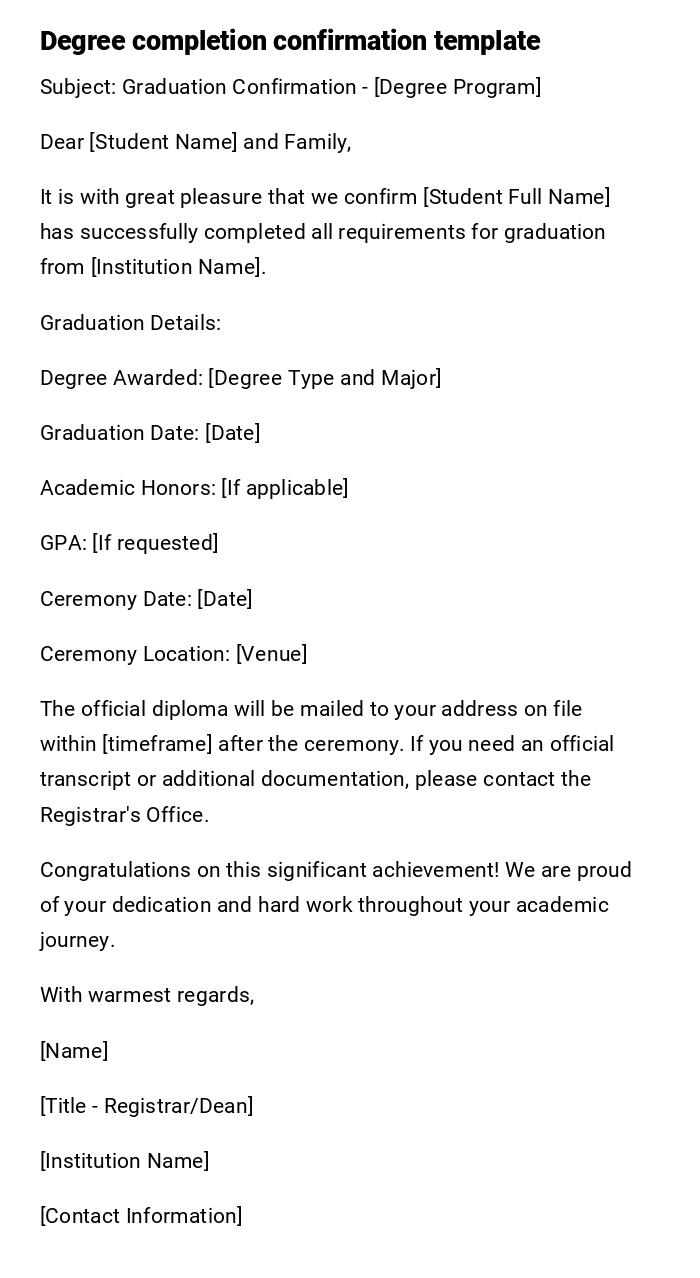 Degree completion confirmation template

Subject: Graduation Confirmation - [Degree Program]

Dear [Student Name] and Family,

It is with great pleasure that we confirm [Student Full Name] has successfully completed all requirements for graduation from [Institution Name].

Graduation Details:

Degree Awarded: [Degree Type and Major]

Graduation Date: [Date]

Academic Honors: [If applicable]

GPA: [If requested]

Ceremony Date: [Date]

Ceremony Location: [Venue]

The official diploma will be mailed to your address on file within [timeframe] after the ceremony. If you need an official transcript or additional documentation, please contact the Registrar's Office.

Congratulations on this significant achievement! We are proud of your dedication and hard work throughout your academic journey.

With warmest regards,

[Name]

[Title - Registrar/Dean]

[Institution Name]

[Contact Information]